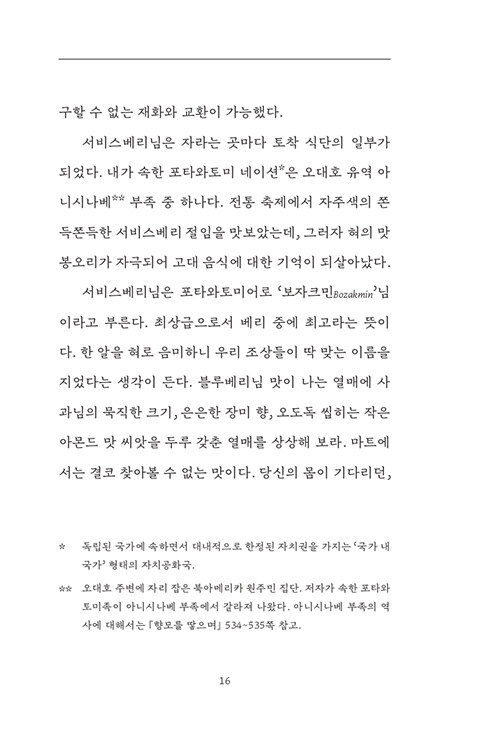 구할 수 없는 재화와 교환이 가능했다.

서비스베리님은 자라는 곳마다 토착 식단의 일부가 되었다. 내가 속한 포타와토미 네이션*은 오대호 유역 아니시나베** 부족 중 하나다. 전통 축제에서 자주색의 쫀득쫀득한 서비스베리 절임을 맛보았는데, 그러자 혀의 맛봉오리가 자극되어 고대 음식에 대한 기억이 되살아났다.

서비스베리님은 포타와토미어로 '보자크민Bozakmin'님이라고 부른다. 최상급으로서 베리 중에 최고라는 뜻이다. 한 알을 혀로 음미하니 우리 조상들이 딱 맞는 이름을 지었다는 생각이 든다. 블루베리님 맛이 나는 열매에 사과님의 묵직한 크기, 은은한 장미 향, 오도독 씹히는 작은 아몬드 맛 씨앗을 두루 갖춘 열매를 상상해 보라. 마트에서는 결코 찾아볼 수 없는 맛이다. 당신의 몸이 기다리던,

* 독립된 국가에 속하면서 대내적으로 한정된 자치권을 가지는 '국가 내 국가' 형태의 자치공화국.

** 오대호 주변에 자리 잡은 북아메리카 원주민 집단. 저자가 속한 포타와토미족이 아니시나베 부족에서 갈라져 나왔다. 아니시나베 부족의 역사에 대해서는 『향모를 땋으며』 534~535쪽 참고.

16